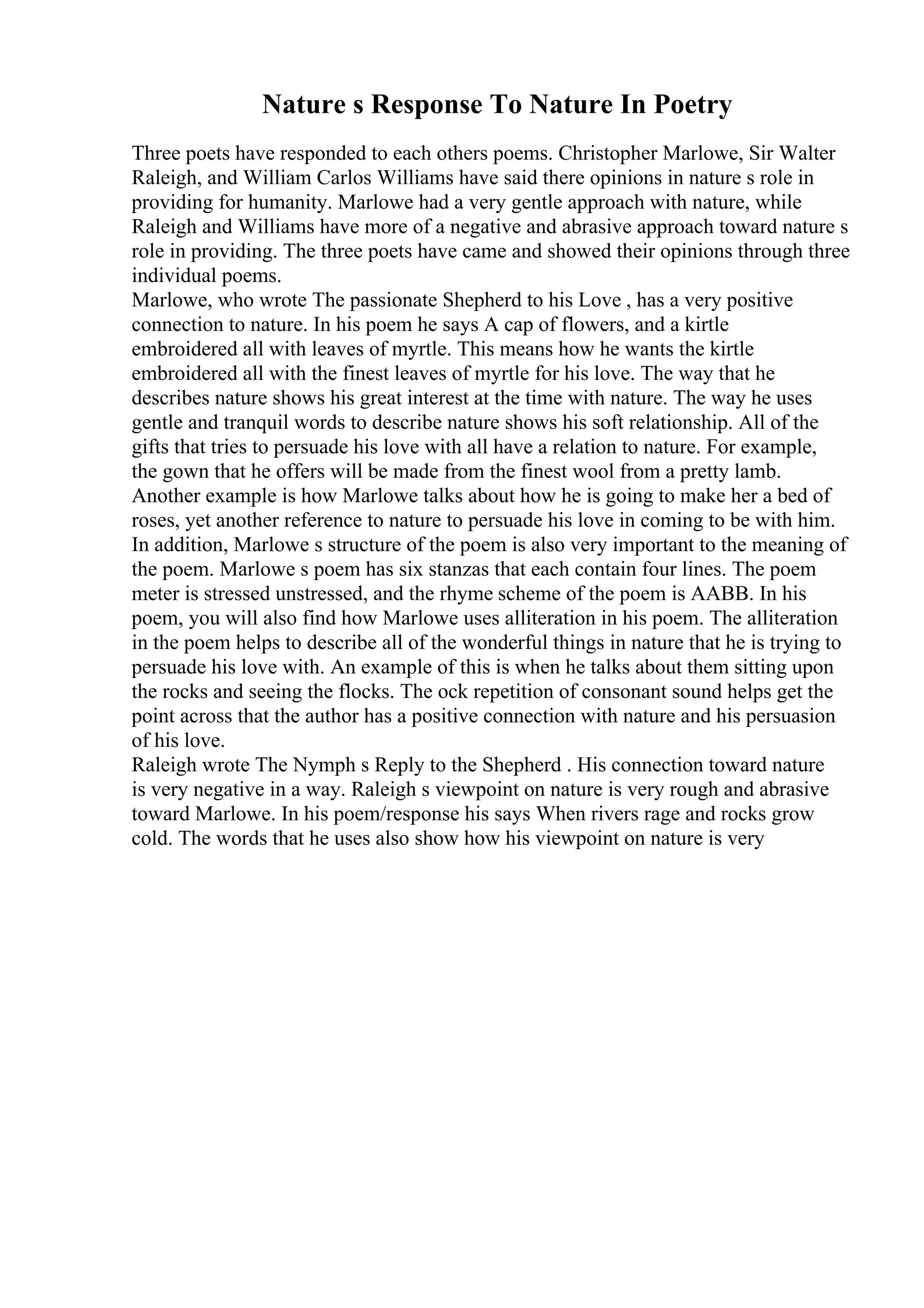 Nature s Response To Nature In Poetry

Three poets have responded to each others poems. Christopher Marlowe, Sir Walter Raleigh, and William Carlos Williams have said there opinions in nature s role in providing for humanity. Marlowe had a very gentle approach with nature, while Raleigh and Williams have more of a negative and abrasive approach toward nature s role in providing. The three poets have came and showed their opinions through three individual poems.
Marlowe, who wrote The passionate Shepherd to his Love , has a very positive connection to nature. In his poem he says A cap of flowers, and a kirtle embroidered all with leaves of myrtle. This means how he wants the kirtle embroidered all with the finest leaves of myrtle for his love. The way that he describes nature shows his great interest at the time with nature. The way he uses gentle and tranquil words to describe nature shows his soft relationship. All of the gifts that tries to persuade his love with all have a relation to nature. For example, the gown that he offers will be made from the finest wool from a pretty lamb. Another example is how Marlowe talks about how he is going to make her a bed of roses, yet another reference to nature to persuade his love in coming to be with him. In addition, Marlowe s structure of the poem is also very important to the meaning of the poem. Marlowe s poem has six stanzas that each contain four lines. The poem meter is stressed unstressed, and the rhyme scheme of the poem is AABB. In his poem, you will also find how Marlowe uses alliteration in his poem. The alliteration in the poem helps to describe all of the wonderful things in nature that he is trying to persuade his love with. An example of this is when he talks about them sitting upon the rocks and seeing the flocks. The ock repetition of consonant sound helps get the point across that the author has a positive connection with nature and his persuasion of his love.
Raleigh wrote The Nymph s Reply to the Shepherd . His connection toward nature is very negative in a way. Raleigh s viewpoint on nature is very rough and abrasive toward Marlowe. In his poem/response his says When rivers rage and rocks grow cold. The words that he uses also show how his viewpoint on nature is very